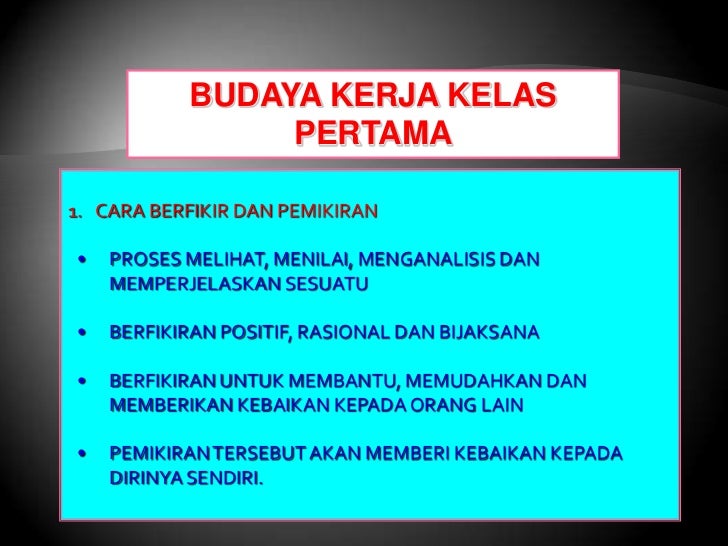 BUDAYA KERJA KELAS PERTAMA

1. CARA BERFIKIR DAN PEMIKIRAN

• PROSES MELIHAT, MENILAI, MENGANALISIS DAN MEMPERJELASKAN SESUATU

• BERFIKIRAN POSITIF, RASIONAL DAN BIJAKSANA

• BERFIKIRAN UNTUK MEMBANTU, MEMUDAHKAN DAN MEMBERIKAN KEBAIKAN KEPADA ORANG LAIN

• PEMIKIRAN TERSEBUT AKAN MEMBERI KEBAIKAN KEPADA DIRINYA SENDIRI.